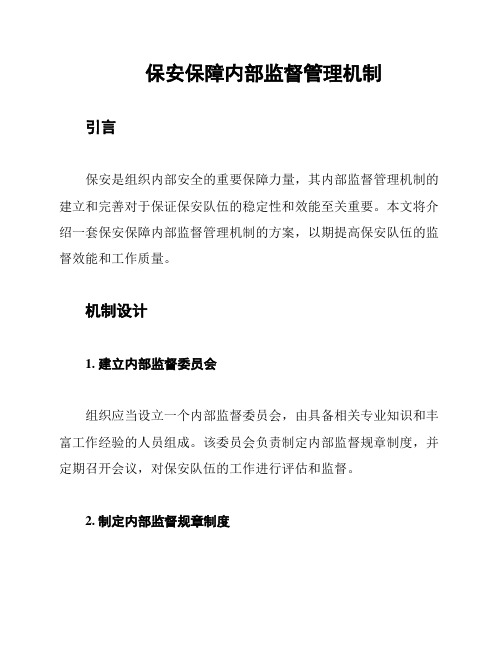 保安保障内部监督管理机制

引言

保安是组织内部安全的重要保障力量，其内部监督管理机制的建立和完善对于保证保安队伍的稳定性和效能至关重要。本文将介绍一套保安保障内部监督管理机制的方案，以期提高保安队伍的监督效能和工作质量。

机制设计

1. 建立内部监督委员会

组织应当设立一个内部监督委员会，由具备相关专业知识和丰富工作经验的人员组成。该委员会负责制定内部监督规章制度，并定期召开会议，对保安队伍的工作进行评估和监督。

2. 制定内部监督规章制度